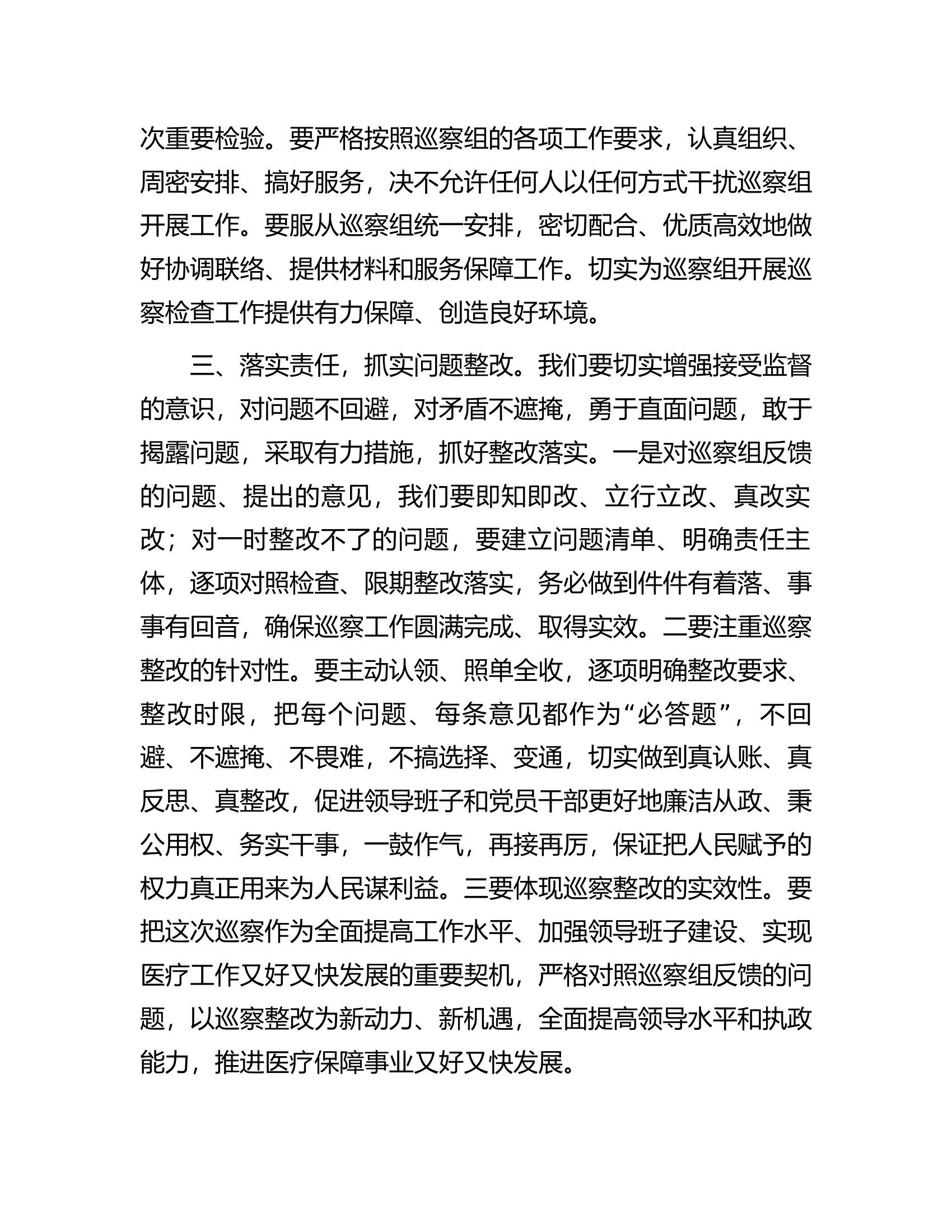 次重要检验。要严格按照巡察组的各项工作要求，认真组织、周密安排、搞好服务，决不允许任何人以任何方式干扰巡察组开展工作。要服从巡察组统一安排，密切配合、优质高效地做好协调联络、提供材料和服务保障工作。切实为巡察组开展巡察检查工作提供有力保障、创造良好环境。

三、落实责任，抓实问题整改。我们要切实增强接受监督的意识，对问题不回避，对矛盾不遮掩，勇于直面问题，敢于揭露问题，采取有力措施，抓好整改落实。一是对巡察组反馈的问题、提出的意见，我们要即知即改、立行立改、真改实改；对一时整改不了的问题，要建立问题清单、明确责任主体，逐项对照检查、限期整改落实，务必做到件件有着落、事事有回音，确保巡察工作圆满完成、取得实效。二要注重巡察整改的针对性。要主动认领、照单全收，逐项明确整改要求、整改时限，把每个问题、每条意见都作为“必答题”，不回避、不遮掩、不畏难，不搞选择、变通，切实做到真认账、真反思、真整改，促进领导班子和党员干部更好地廉洁从政、秉公用权、务实干事，一鼓作气，再接再厉，保证把人民赋予的权力真正用来为人民谋利益。三要体现巡察整改的实效性。要把这次巡察作为全面提高工作水平、加强领导班子建设、实现医疗工作又好又快发展的重要契机，严格对照巡察组反馈的问题，以巡察整改为新动力、新机遇，全面提高领导水平和执政能力，推进医疗保障事业又好又快发展。